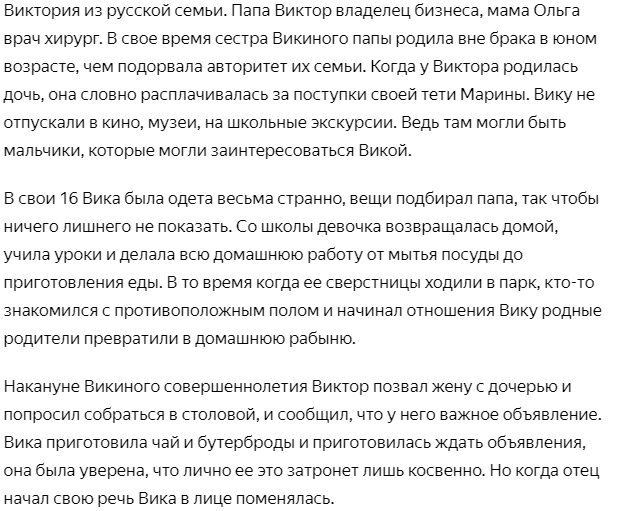 Виктория из русской семьи. Папа Виктор владелец бизнеса, мама Ольга врач хирург. В свое время сестра Викиного папы родила вне брака в юном возрасте, чем подорвала авторитет их семьи. Когда у Виктора родилась дочь, она словно расплачивалась за поступки своей тети Марины. Вику не отпускали в кино, музеи, на школьные экскурсии. Ведь там могли быть мальчики, которые могли заинтересоваться Викой.

В свои 16 Вика была одета весьма странно, вещи подбирал папа, так чтобы ничего лишнего не показать. Со школы девочка возвращалась домой, учила уроки и делала всю домашнюю работу от мытья посуды до приготовления еды. В то время когда ее сверстницы ходили в парк, кто-то знакомился с противоположным полом и начинал отношения Вику родные родители превратили в домашнюю рабыню.

Накануне Викиного совершеннолетия Виктор позвал жену с дочерью и попросил собраться в столовой, и сообщил, что у него важное объявление. Вика приготовила чай и бутерброды и приготовилась ждать объявления, она была уверена, что лично ее это затронет лишь косвенно. Но когда отец начал свою речь Вика в лице поменялась.